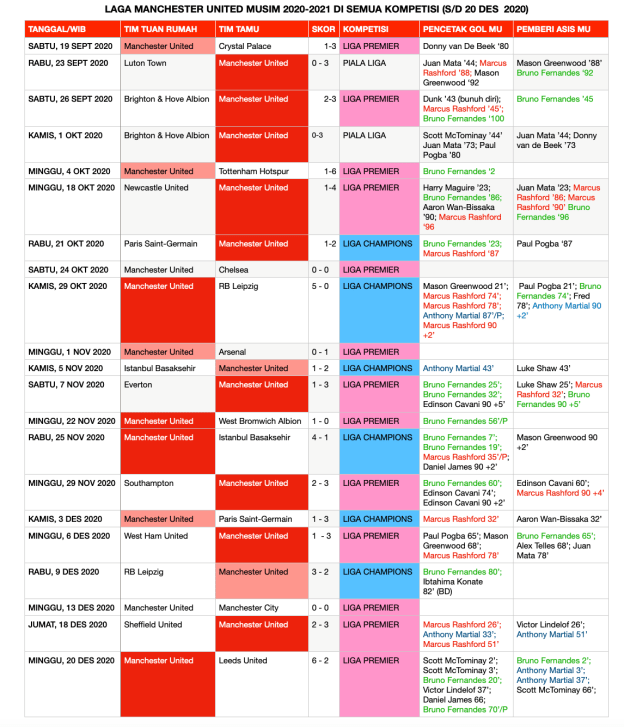 LAGA MANCHESTER UNITED MUSIM 2020-2021 DI SEMUA KOMPETISI (S/D 20 DES 2020)

| TANGGAL/WIB | TIM TUAN RUMAH | TIM TAMU | SKOR | KOMPETISI | PENCETAK GOL MU | PEMBERI ASIS MU |
|---|---|---|---|---|---|---|
| SABTU, 19 SEPT 2020 | Manchester United | Crystal Palace | 1-3 | LIGA PREMIER | Donny van De Beek '80 | |
| RABU, 23 SEPT 2020 | Luton Town | Manchester United | 0 - 3 | PIALA LIGA | Juan Mata '44; Marcus Rashford '88; Mason Greenwood '92 | Mason Greenwood '88' Bruno Fernandes '92 |
| SABTU, 26 SEPT 2020 | Brighton & Hove Albion | Manchester United | 2-3 | LIGA PREMIER | Dunk '43 (bunuh diri); Marcus Rashford '45'; Bruno Fernandes '100 | Bruno Fernandes '45 |
| KAMIS, 1 OKT 2020 | Brighton & Hove Albion | Manchester United | 0-3 | PIALA LIGA | Scott McTominay '44' Juan Mata '73; Paul Pogba '80 | Juan Mata '44; Donny van de Beek '73 |
| MINGGU, 4 OKT 2020 | Manchester United | Tottenham Hotspur | 1-6 | LIGA PREMIER | Bruno Fernandes '2 | |
| MINGGU, 18 OKT 2020 | Newcastle United | Manchester United | 1-4 | LIGA PREMIER | Harry Maguire '23; Bruno Fernandes '86; Aaron Wan-Bissaka '90; Marcus Rashford '96 | Juan Mata '23; Marcus Rashford '86; Marcus Rashford '90' Bruno Fernandes '96 |
| RABU, 21 OKT 2020 | Paris Saint-Germain | Manchester United | 1-2 | LIGA CHAMPIONS | Bruno Fernandes '23; Marcus Rashford '87 | Paul Pogba '87 |
| SABTU, 24 OKT 2020 | Manchester United | Chelsea | 0 - 0 | LIGA PREMIER | | |
| KAMIS, 29 OKT 2020 | Manchester United | RB Leipzig | 5 - 0 | LIGA CHAMPIONS | Mason Greenwood 21'; Marcus Rashford 74'; Marcus Rashford 78'; Anthony Martial 87'/P; Marcus Rashford 90 +2' | Paul Pogba 21'; Bruno Fernandes 74'; Fred 78'; Anthony Martial 90 +2' |
| MINGGU, 1 NOV 2020 | Manchester United | Arsenal | 0 - 1 | LIGA PREMIER | | |
| KAMIS, 5 NOV 2020 | Istanbul Basaksehir | Manchester United | 1 - 2 | LIGA CHAMPIONS | Anthony Martial 43' | Luke Shaw 43' |
| SABTU, 7 NOV 2020 | Everton | Manchester United | 1 - 3 | LIGA PREMIER | Bruno Fernandes 25'; Bruno Fernandes 32'; Edinson Cavani 90 +5' | Luke Shaw 25'; Marcus Rashford 32'; Bruno Fernandes 90 +5' |
| MINGGU, 22 NOV 2020 | Manchester United | West Bromwich Albion | 1 - 0 | LIGA PREMIER | Bruno Fernandes 56'/P | |
| RABU, 25 NOV 2020 | Manchester United | Istanbul Basaksehir | 4 - 1 | LIGA CHAMPIONS | Bruno Fernandes 7'; Bruno Fernandes 19'; Marcus Rashford 35'/P; Daniel James 90 +2' | Mason Greenwood 90 +2' |
| MINGGU, 29 NOV 2020 | Southampton | Manchester United | 2 - 3 | LIGA PREMIER | Bruno Fernandes 60'; Edinson Cavani 74'; Edinson Cavani 90 +2' | Edinson Cavani 60'; Marcus Rashford 90 +4' |
| KAMIS, 3 DES 2020 | Manchester United | Paris Saint-Germain | 1 - 3 | LIGA CHAMPIONS | Marcus Rashford 32' | Aaron Wan-Bissaka 32' |
| MINGGU, 6 DES 2020 | West Ham United | Manchester United | 1 - 3 | LIGA PREMIER | Paul Pogba 65'; Mason Greenwood 68'; Marcus Rashford 78' | Bruno Fernandes 65'; Alex Telles 68'; Juan Mata 78' |
| RABU, 9 DES 2020 | RB Leipzig | Manchester United | 3 - 2 | LIGA CHAMPIONS | Bruno Fernandes 80'; Ibtahima Konate 82' (BD) | |
| MINGGU, 13 DES 2020 | Manchester United | Manchester City | 0 - 0 | LIGA PREMIER | | |
| JUMAT, 18 DES 2020 | Sheffield United | Manchester United | 2 - 3 | LIGA PREMIER | Marcus Rashford 26'; Anthony Martial 33'; Marcus Rashford 51' | Victor Lindelof 26'; Anthony Martial 51' |
| MINGGU, 20 DES 2020 | Manchester United | Leeds United | 6 - 2 | LIGA PREMIER | Scott McTominay 2'; Scott McTominay 3'; Bruno Fernandes 20'; Victor Lindelof 37'; Daniel James 66; Bruno Fernandes 70'/P | Bruno Fernandes 2'; Anthony Martial 3'; Anthony Martial 37'; Scott McTominay 66'; |